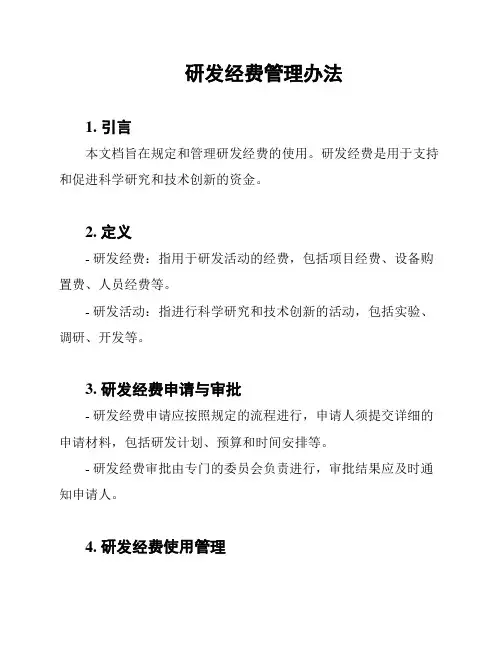 研发经费管理办法

1. 引言

本文档旨在规定和管理研发经费的使用。研发经费是用于支持和促进科学研究和技术创新的资金。

2. 定义

- 研发经费：指用于研发活动的经费，包括项目经费、设备购置费、人员经费等。

- 研发活动：指进行科学研究和技术创新的活动，包括实验、调研、开发等。

3. 研发经费申请与审批

- 研发经费申请应按照规定的流程进行，申请人须提交详细的申请材料，包括研发计划、预算和时间安排等。

- 研发经费审批由专门的委员会负责进行，审批结果应及时通知申请人。

4. 研发经费使用管理